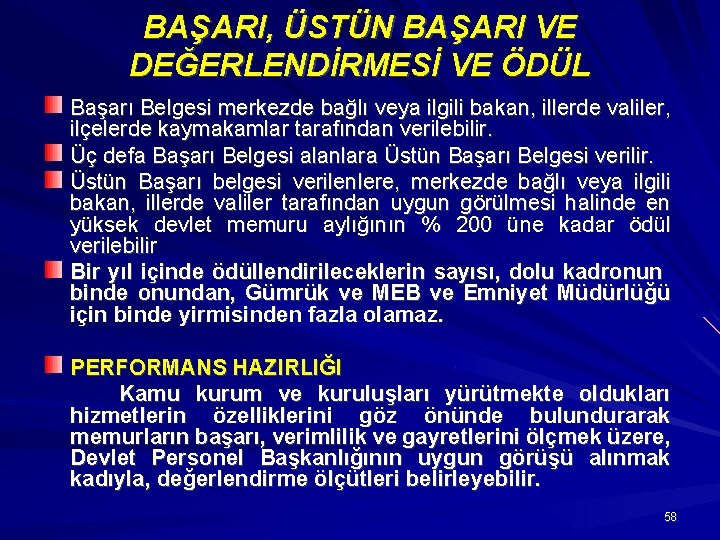 BAŞARI, ÜSTÜN BAŞARI VE DEĞERLENDİRMESİ VE ÖDÜL

Başarı Belgesi merkezde bağlı veya ilgili bakan, illerde valiler, ilçelerde kaymakamlar tarafından verilebilir.

Üç defa Başarı Belgesi alanlara Üstün Başarı Belgesi verilir.

Üstün Başarı belgesi verilenlere, merkezde bağlı veya ilgili bakan, illerde valiler tarafından uygun görülmesi halinde en yüksek devlet memuru aylığının % 200 üne kadar ödül verilebilir

Bir yıl içinde ödüllendirileceklerin sayısı, dolu kadronun binde onundan, Gümrük ve MEB ve Emniyet Müdürlüğü için binde yirmisinden fazla olamaz.

PERFORMANS HAZIRLIĞI

Kamu kurum ve kuruluşları yürütmekte oldukları hizmetlerin özelliklerini göz önünde bulundurarak memurların başarı, verimlilik ve gayretlerini ölçmek üzere, Devlet Personel Başkanlığının uygun görüşü alınmak kadıyla, değerlendirme ölçütleri belirleyebilir.

58